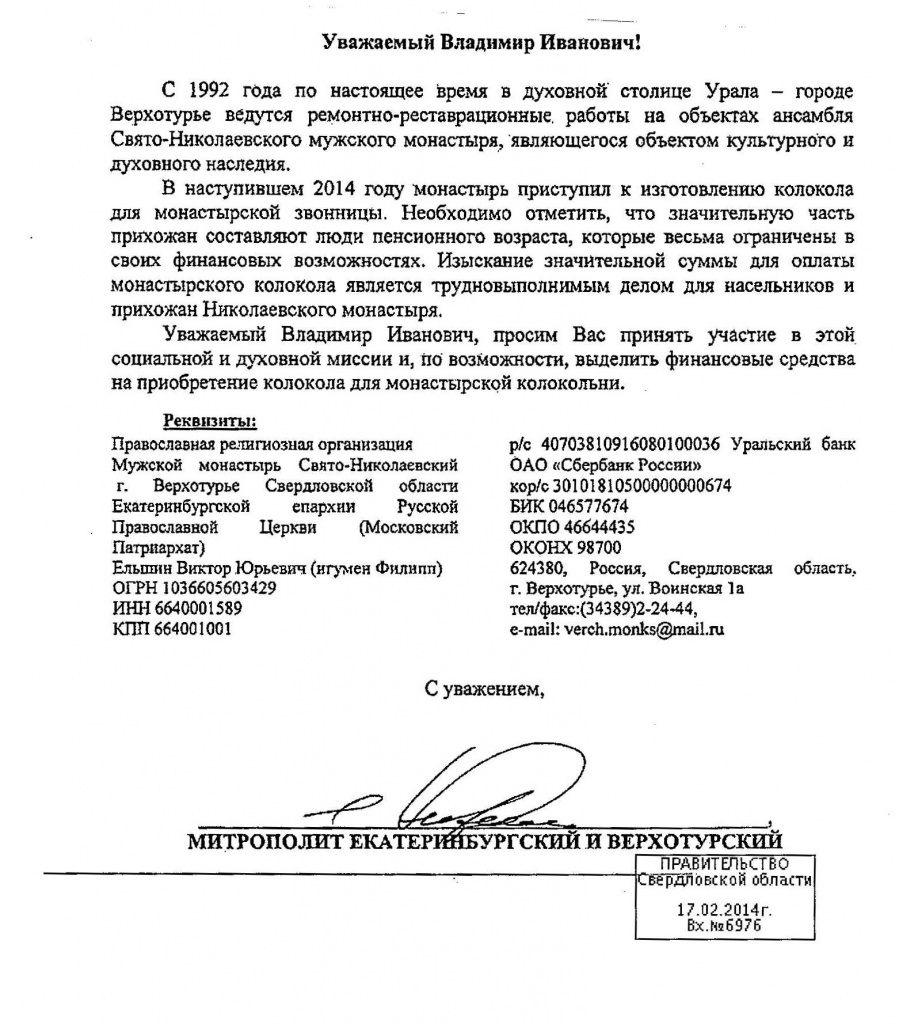 Уважаемый Владимир Иванович!

С 1992 года по настоящее время в духовной столице Урала – городе Верхотурье ведутся ремонтно-реставрационные работы на объектах ансамбля Свято-Николаевского мужского монастыря, являющегося объектом культурного и духовного наследия.

В наступившем 2014 году монастырь приступил к изготовлению колокола для монастырской звонницы. Необходимо отметить, что значительную часть прихожан составляют люди пенсионного возраста, которые весьма ограничены в своих финансовых возможностях. Изыскание значительной суммы для оплаты монастырского колокола является трудновыполнимым делом для насельников и прихожан Николаевского монастыря.

Уважаемый Владимир Иванович, просим Вас принять участие в этой социальной и духовной миссии и, по возможности, выделить финансовые средства на приобретение колокола для монастырской колокольни.

Реквизиты:

Православная религиозная организация Мужской монастырь Свято-Николаевский г. Верхотурье Свердловской области Екатеринбургской епархии Русской Православной Церкви (Московский Патриархат)
Ельшин Виктор Юрьевич (игумен Филипп)
ОГРН 1036605603429
ИНН 6640001589
КПП 664001001

р/с 40703810916080100036 Уральский банк ОАО «Сбербанк России»
кор/с 30101810500000000674
БИК 046577674
ОКПО 46644435
ОКОНХ 98700
624380, Россия, Свердловская область, г. Верхотурье, ул. Воинская 1а
тел/факс:(34389)2-24-44,
e-mail: verch.monks@mail.ru

С уважением,

МИТРОПОЛИТ ЕКАТЕРИНБУРГСКИЙ И ВЕРХОТУРСКИЙ

ПРАВИТЕЛЬСТВО
Свердловской области
17.02.2014г.
Вх.№6976